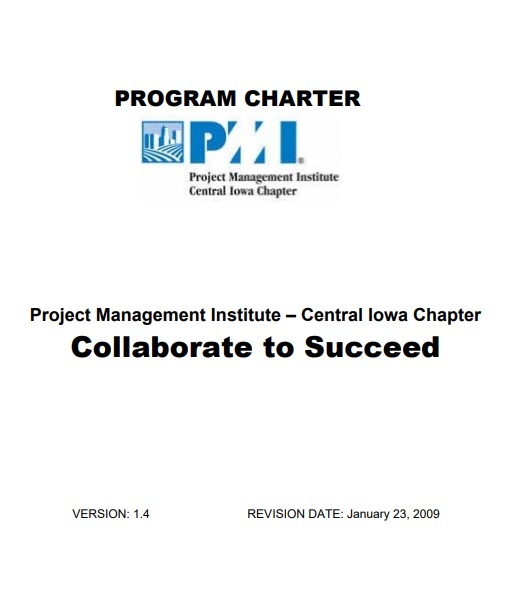 PROGRAM CHARTER

PMI®

Project Management Institute
Central Iowa Chapter

Project Management Institute – Central Iowa Chapter

Collaborate to Succeed

VERSION: 1.4    REVISION DATE: January 23, 2009